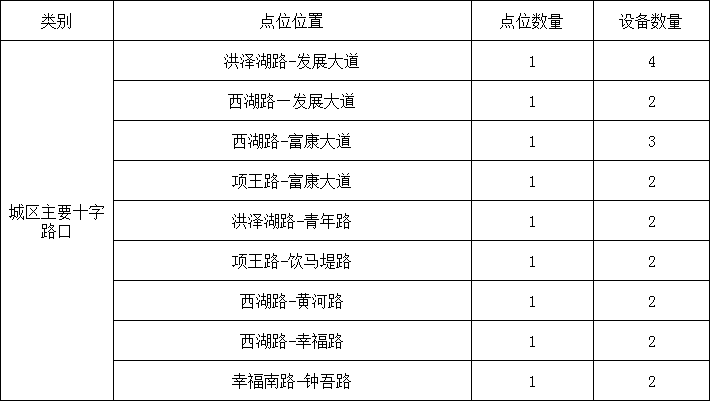 | 类别 | 点位位置 | 点位数量 | 设备数量 |
|---|---|---|---|
| 城区主要十字路口 | 洪泽湖路-发展大道 | 1 | 4 |
|  | 西湖路一发展大道 | 1 | 2 |
|  | 西湖路-富康大道 | 1 | 3 |
|  | 项王路-富康大道 | 1 | 2 |
|  | 洪泽湖路-青年路 | 1 | 2 |
|  | 项王路-饮马堤路 | 1 | 2 |
|  | 西湖路-黄河路 | 1 | 2 |
|  | 西湖路-幸福路 | 1 | 2 |
|  | 幸福南路-钟吾路 | 1 | 2 |